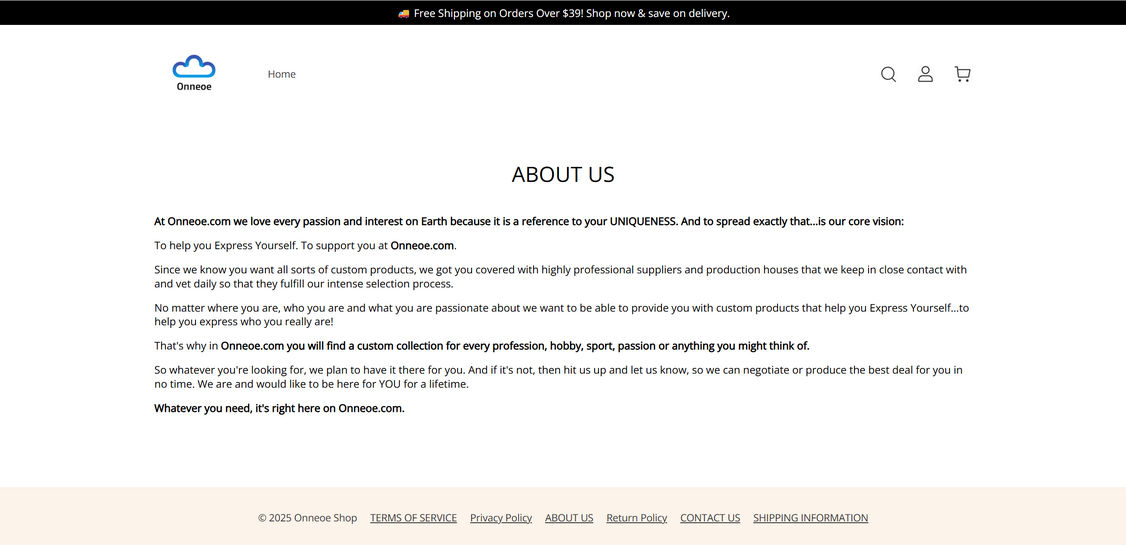 🚚 Free Shipping on Orders Over $39! Shop now & save on delivery.

Onneoe

Home

ABOUT US

At Onneoe.com we love every passion and interest on Earth because it is a reference to your UNIQUENESS. And to spread exactly that...is our core vision:

To help you Express Yourself. To support you at Onneoe.com.

Since we know you want all sorts of custom products, we got you covered with highly professional suppliers and production houses that we keep in close contact with and vet daily so that they fulfill our intense selection process.

No matter where you are, who you are and what you are passionate about we want to be able to provide you with custom products that help you Express Yourself...to help you express who you really are!

That's why in Onneoe.com you will find a custom collection for every profession, hobby, sport, passion or anything you might think of.

So whatever you're looking for, we plan to have it there for you. And if it's not, then hit us up and let us know, so we can negotiate or produce the best deal for you in no time. We are and would like to be here for YOU for a lifetime.

Whatever you need, it's right here on Onneoe.com.

© 2025 Onneoe Shop TERMS OF SERVICE Privacy Policy ABOUT US Return Policy CONTACT US SHIPPING INFORMATION